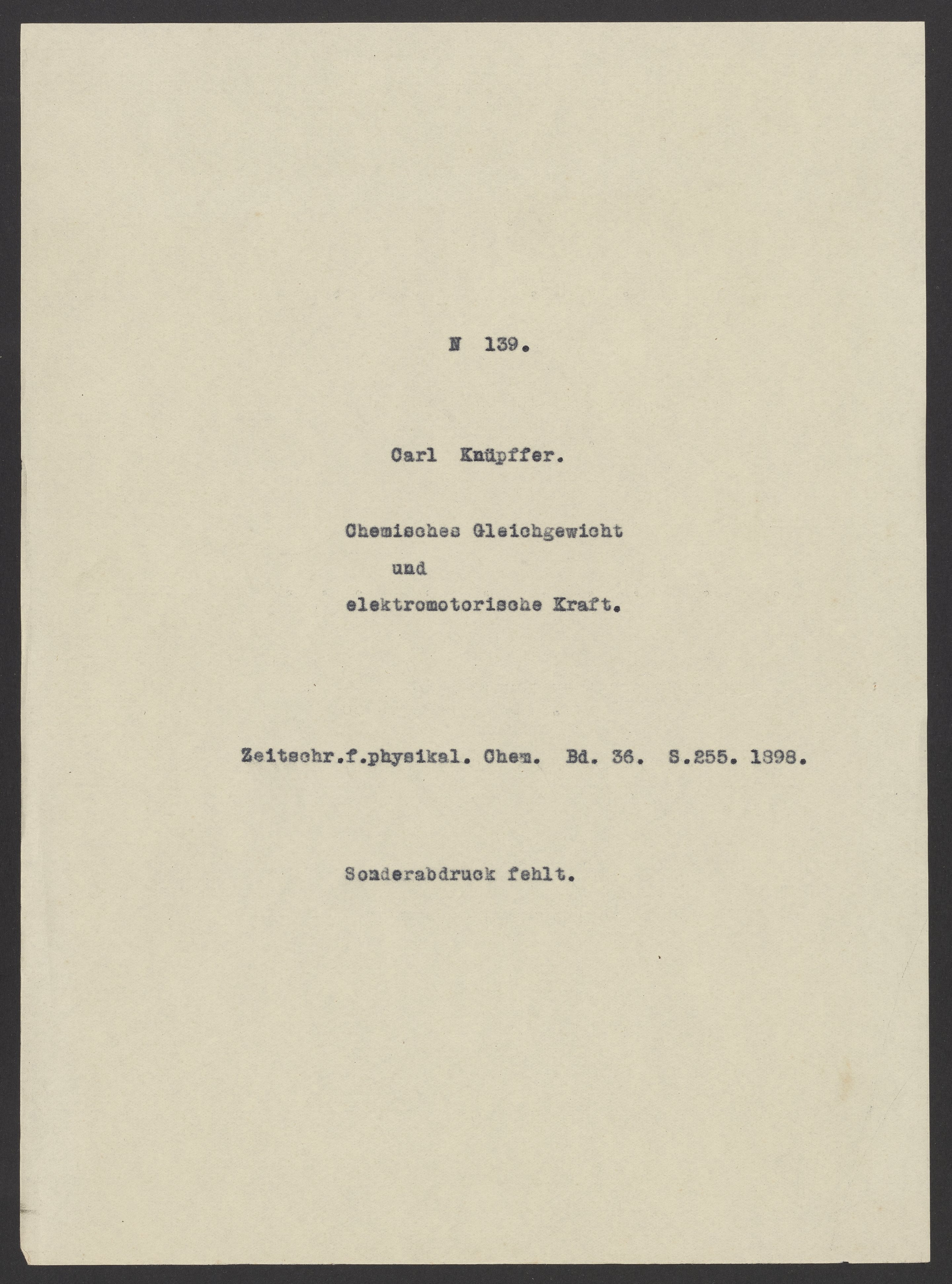 N 139.

Carl Knüpffer.

Chemisches Gleichgewicht
und
elektromotorische Kraft.

Zeitschr.f.physikal. Chem. Bd. 36. S.255. 1898.

Sonderabdruck fehlt.